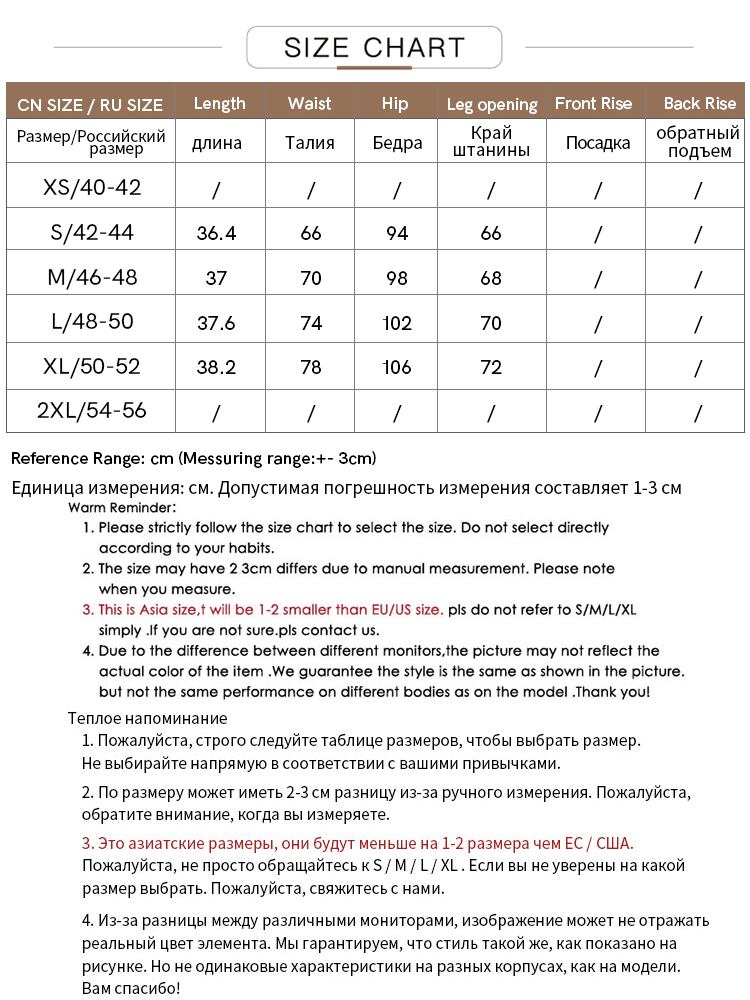 SIZE CHART

| CN SIZE / RU SIZE | Length | Waist | Hip | Leg opening | Front Rise | Back Rise |
|---|---|---|---|---|---|---|
| Размер/Российский размер | длина | Талия | Бедра | Край штанины | Посадка | обратный подъем |
| XS/40-42 | / | / | / | / | / | / |
| S/42-44 | 36.4 | 66 | 94 | 66 | / | / |
| M/46-48 | 37 | 70 | 98 | 68 | / | / |
| L/48-50 | 37.6 | 74 | 102 | 70 | / | / |
| XL/50-52 | 38.2 | 78 | 106 | 72 | / | / |
| 2XL/54-56 | / | / | / | / | / | / |

Reference Range: cm (Messuring range:+- 3cm)

Единица измерения: см. Допустимая погрешность измерения составляет 1-3 см

Warm Reminder:
1. Please strictly follow the size chart to select the size. Do not select directly according to your habits.
2. The size may have 2 3cm differs due to manual measurement. Please note when you measure.
3. This is Asia size,t will be 1-2 smaller than EU/US size. pls do not refer to S/M/L/XL simply .If you are not sure.pls contact us.
4. Due to the difference between different monitors,the picture may not reflect the actual color of the item .We guarantee the style is the same as shown in the picture. but not the same performance on different bodies as on the model .Thank you!

Теплое напоминание
1. Пожалуйста, строго следуйте таблице размеров, чтобы выбрать размер. Не выбирайте напрямую в соответствии с вашими привычками.

2. По размеру может иметь 2-3 см разницу из-за ручного измерения. Пожалуйста, обратите внимание, когда вы измеряете.

3. Это азиатские размеры, они будут меньше на 1-2 размера чем ЕС / США. Пожалуйста, не просто обращайтесь к S / M / L / XL . Если вы не уверены на какой размер выбрать. Пожалуйста, свяжитесь с нами.

4. Из-за разницы между различными мониторами, изображение может не отражать реальный цвет элемента. Мы гарантируем, что стиль такой же, как показано на рисунке. Но не одинаковые характеристики на разных корпусах, как на модели. Вам спасибо!